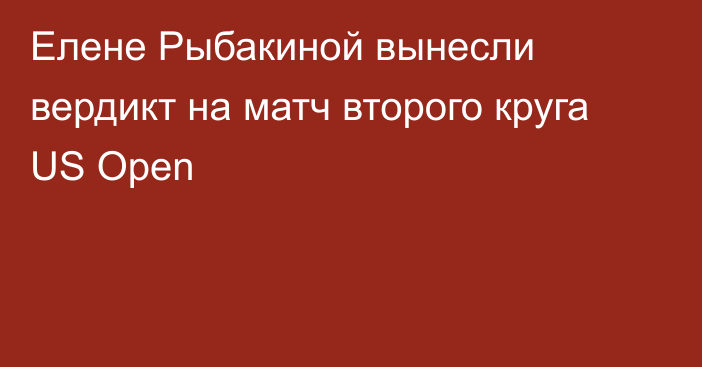 Елене Рыбакиной вынесли вердикт на матч второго круга US Open